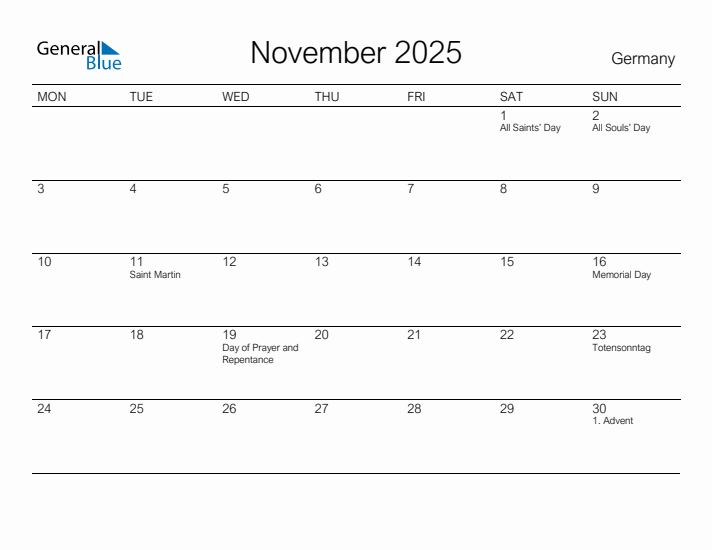 General Blue

November 2025

Germany

| MON | TUE | WED | THU | FRI | SAT | SUN |
|---|---|---|---|---|---|---|
| | | | | | 1 All Saints' Day | 2 All Souls' Day |
| 3 | 4 | 5 | 6 | 7 | 8 | 9 |
| 10 | 11 Saint Martin | 12 | 13 | 14 | 15 | 16 Memorial Day |
| 17 | 18 | 19 Day of Prayer and Repentance | 20 | 21 | 22 | 23 Totensonntag |
| 24 | 25 | 26 | 27 | 28 | 29 | 30 1. Advent |